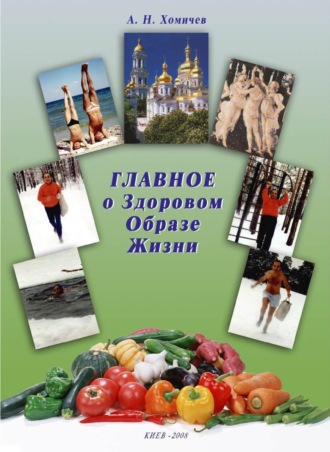 А. Н. Хомичев

ГЛАВНОЕ
о Здоровом
Образе
Жизни

КИЕВ -2008